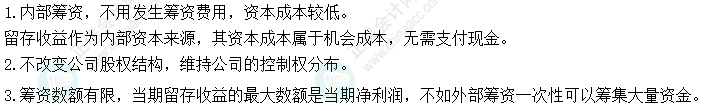 1.内部筹资，不用发生筹资费用，资本成本较低。
留存收益作为内部资本来源，其资本成本属于机会成本，无需支付现金。
2.不改变公司股权结构，维持公司的控制权分布。
3.筹资数额有限，当期留存收益的最大数额是当期净利润，不如外部筹资一次性可以筹集大量资金。